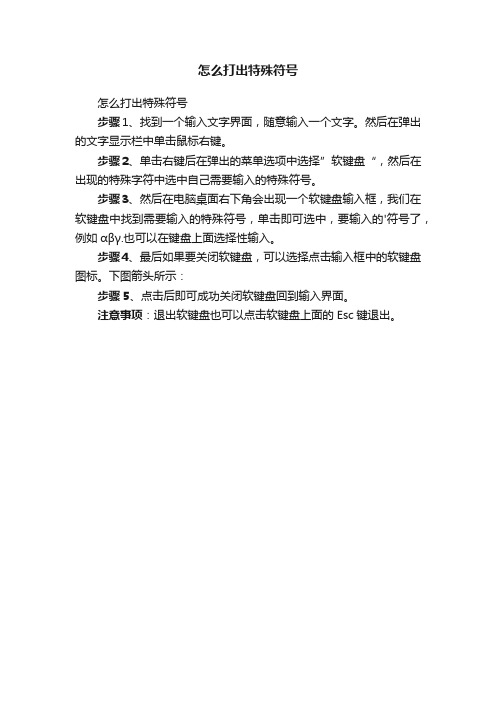 怎么打出特殊符号

怎么打出特殊符号

步骤 1、找到一个输入文字界面，随意输入一个文字。然后在弹出的文字显示栏中单击鼠标右键。

步骤 2、单击右键后在弹出的菜单选项中选择" 软键盘 "，然后在出现的特殊字符中选中自己需要输入的特殊符号。

步骤 3、然后在电脑桌面右下角会出现一个软键盘输入框，我们在软键盘中找到需要输入的特殊符号，单击即可选中，要输入的'符号了，例如 αβγ.也可以在键盘上面选择性输入。

步骤 4、最后如果要关闭软键盘，可以选择点击输入框中的软键盘图标。下图箭头所示：

步骤 5、点击后即可成功关闭软键盘回到输入界面。

注意事项：退出软键盘也可以点击软键盘上面的 Esc 键退出。